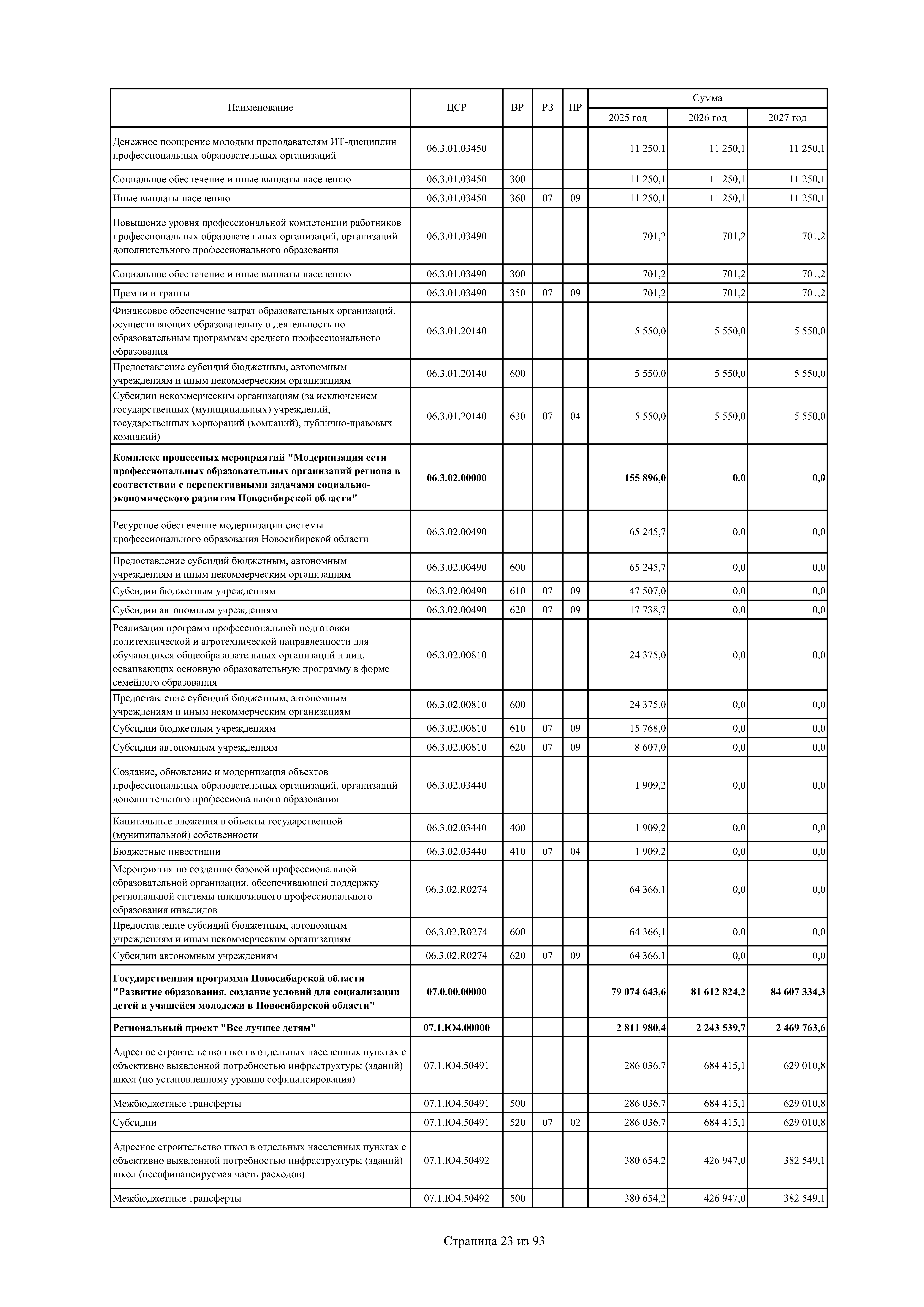 | Наименование | ЦСР | ВР | РЗ | ПР | Сумма 2025 год | Сумма 2026 год | Сумма 2027 год |
|---|---|---|---|---|---|---|---|
| Денежное поощрение молодым преподавателям ИТ-дисциплин профессиональных образовательных организаций | 06.3.01.03450 | | | | 11 250,1 | 11 250,1 | 11 250,1 |
| Социальное обеспечение и иные выплаты населению | 06.3.01.03450 | 300 | | | 11 250,1 | 11 250,1 | 11 250,1 |
| Иные выплаты населению | 06.3.01.03450 | 360 | 07 | 09 | 11 250,1 | 11 250,1 | 11 250,1 |
| Повышение уровня профессиональной компетенции работников профессиональных образовательных организаций, организаций дополнительного профессионального образования | 06.3.01.03490 | | | | 701,2 | 701,2 | 701,2 |
| Социальное обеспечение и иные выплаты населению | 06.3.01.03490 | 300 | | | 701,2 | 701,2 | 701,2 |
| Премии и гранты | 06.3.01.03490 | 350 | 07 | 09 | 701,2 | 701,2 | 701,2 |
| Финансовое обеспечение затрат образовательных организаций, осуществляющих образовательную деятельность по образовательным программам среднего профессионального образования | 06.3.01.20140 | | | | 5 550,0 | 5 550,0 | 5 550,0 |
| Предоставление субсидий бюджетным, автономным учреждениям и иным некоммерческим организациям | 06.3.01.20140 | 600 | | | 5 550,0 | 5 550,0 | 5 550,0 |
| Субсидии некоммерческим организациям (за исключением государственных (муниципальных) учреждений, государственных корпораций (компаний), публично-правовых компаний) | 06.3.01.20140 | 630 | 07 | 04 | 5 550,0 | 5 550,0 | 5 550,0 |
| **Комплекс процессных мероприятий "Модернизация сети профессиональных образовательных организаций региона в соответствии с перспективными задачами социально-экономического развития Новосибирской области"** | **06.3.02.00000** | | | | **155 896,0** | **0,0** | **0,0** |
| Ресурсное обеспечение модернизации системы профессионального образования Новосибирской области | 06.3.02.00490 | | | | 65 245,7 | 0,0 | 0,0 |
| Предоставление субсидий бюджетным, автономным учреждениям и иным некоммерческим организациям | 06.3.02.00490 | 600 | | | 65 245,7 | 0,0 | 0,0 |
| Субсидии бюджетным учреждениям | 06.3.02.00490 | 610 | 07 | 09 | 47 507,0 | 0,0 | 0,0 |
| Субсидии автономным учреждениям | 06.3.02.00490 | 620 | 07 | 09 | 17 738,7 | 0,0 | 0,0 |
| Реализация программ профессиональной подготовки политехнической и агротехнической направленности для обучающихся общеобразовательных организаций и лиц, осваивающих основную образовательную программу в форме семейного образования | 06.3.02.00810 | | | | 24 375,0 | 0,0 | 0,0 |
| Предоставление субсидий бюджетным, автономным учреждениям и иным некоммерческим организациям | 06.3.02.00810 | 600 | | | 24 375,0 | 0,0 | 0,0 |
| Субсидии бюджетным учреждениям | 06.3.02.00810 | 610 | 07 | 09 | 15 768,0 | 0,0 | 0,0 |
| Субсидии автономным учреждениям | 06.3.02.00810 | 620 | 07 | 09 | 8 607,0 | 0,0 | 0,0 |
| Создание, обновление и модернизация объектов профессиональных образовательных организаций, организаций дополнительного профессионального образования | 06.3.02.03440 | | | | 1 909,2 | 0,0 | 0,0 |
| Капитальные вложения в объекты государственной (муниципальной) собственности | 06.3.02.03440 | 400 | | | 1 909,2 | 0,0 | 0,0 |
| Бюджетные инвестиции | 06.3.02.03440 | 410 | 07 | 04 | 1 909,2 | 0,0 | 0,0 |
| Мероприятия по созданию базовой профессиональной образовательной организации, обеспечивающей поддержку региональной системы инклюзивного профессионального образования инвалидов | 06.3.02.R0274 | | | | 64 366,1 | 0,0 | 0,0 |
| Предоставление субсидий бюджетным, автономным учреждениям и иным некоммерческим организациям | 06.3.02.R0274 | 600 | | | 64 366,1 | 0,0 | 0,0 |
| Субсидии автономным учреждениям | 06.3.02.R0274 | 620 | 07 | 09 | 64 366,1 | 0,0 | 0,0 |
| **Государственная программа Новосибирской области "Развитие образования, создание условий для социализации детей и учащейся молодежи в Новосибирской области"** | **07.0.00.00000** | | | | **79 074 643,6** | **81 612 824,2** | **84 607 334,3** |
| **Региональный проект "Все лучшее детям"** | **07.1.Ю4.00000** | | | | **2 811 980,4** | **2 243 539,7** | **2 469 763,6** |
| Адресное строительство школ в отдельных населенных пунктах с объективно выявленной потребностью инфраструктуры (зданий) школ (по установленному уровню софинансирования) | 07.1.Ю4.50491 | | | | 286 036,7 | 684 415,1 | 629 010,8 |
| Межбюджетные трансферты | 07.1.Ю4.50491 | 500 | | | 286 036,7 | 684 415,1 | 629 010,8 |
| Субсидии | 07.1.Ю4.50491 | 520 | 07 | 02 | 286 036,7 | 684 415,1 | 629 010,8 |
| Адресное строительство школ в отдельных населенных пунктах с объективно выявленной потребностью инфраструктуры (зданий) школ (несофинансируемая часть расходов) | 07.1.Ю4.50492 | | | | 380 654,2 | 426 947,0 | 382 549,1 |
| Межбюджетные трансферты | 07.1.Ю4.50492 | 500 | | | 380 654,2 | 426 947,0 | 382 549,1 |

Страница 23 из 93